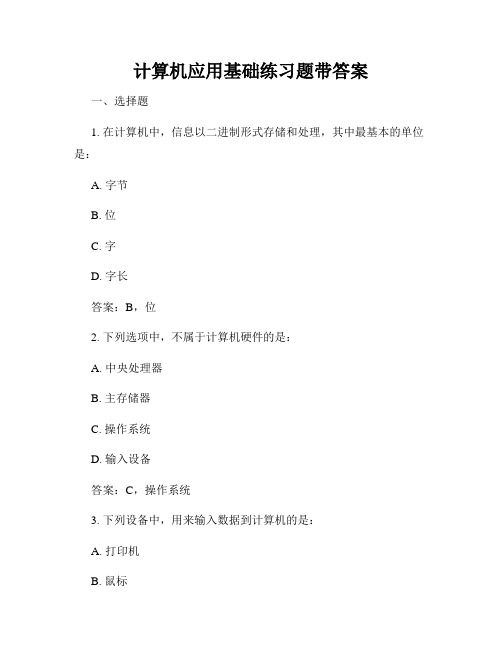 计算机应用基础练习题带答案

一、选择题

1. 在计算机中，信息以二进制形式存储和处理，其中最基本的单位是：

A. 字节

B. 位

C. 字

D. 字长

答案：B，位

2. 下列选项中，不属于计算机硬件的是：

A. 中央处理器

B. 主存储器

C. 操作系统

D. 输入设备

答案：C，操作系统

3. 下列设备中，用来输入数据到计算机的是：

A. 打印机

B. 鼠标